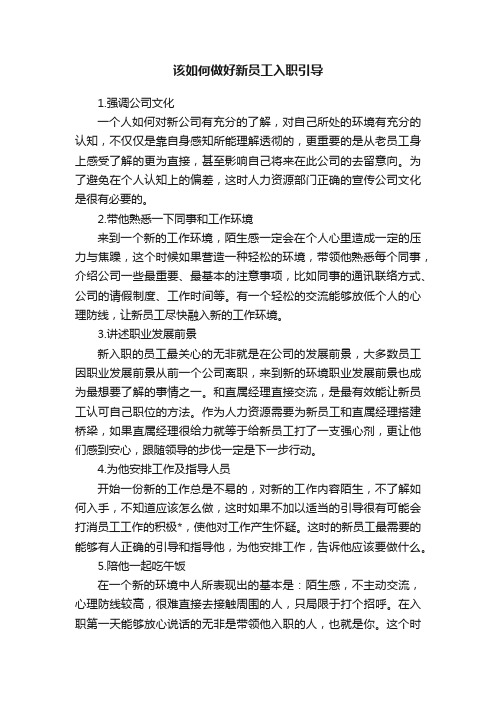 该如何做好新员工入职引导

1.强调公司文化

一个人如何对新公司有充分的了解，对自己所处的环境有充分的认知，不仅仅是靠自身感知所能理解透彻的，更重要的是从老员工身上感受了解的更为直接，甚至影响自己将来在此公司的去留意向。为了避免在个人认知上的偏差，这时人力资源部门正确的宣传公司文化是很有必要的。

2.带他熟悉一下同事和工作环境

来到一个新的工作环境，陌生感一定会在个人心里造成一定的压力与焦躁，这个时候如果营造一种轻松的环境，带领他熟悉每个同事，介绍公司一些最重要、最基本的注意事项，比如同事的通讯联络方式、公司的请假制度、工作时间等。有一个轻松的交流能够放低个人的心理防线，让新员工尽快融入新的工作环境。

3.讲述职业发展前景

新入职的员工最关心的无非就是在公司的发展前景，大多数员工因职业发展前景从前一个公司离职，来到新的环境职业发展前景也成为最想要了解的事情之一。和直属经理直接交流，是最有效能让新员工认可自己职位的方法。作为人力资源需要为新员工和直属经理搭建桥梁，如果直属经理很给力就等于给新员工打了一支强心剂，更让他们感到安心，跟随领导的步伐一定是下一步行动。

4.为他安排工作及指导人员

开始一份新的工作总是不易的，对新的工作内容陌生，不了解如何入手，不知道应该怎么做，这时如果不加以适当的引导很有可能会打消员工工作的积极*，使他对工作产生怀疑。这时的新员工最需要的能够有人正确的引导和指导他，为他安排工作，告诉他应该要做什么。

5.陪他一起吃午饭

在一个新的环境中人所表现出的基本是：陌生感，不主动交流，心理防线较高，很难直接去接触周围的人，只局限于打个招呼。在入职第一天能够放心说话的无非是带领他入职的人，也就是你。这个时